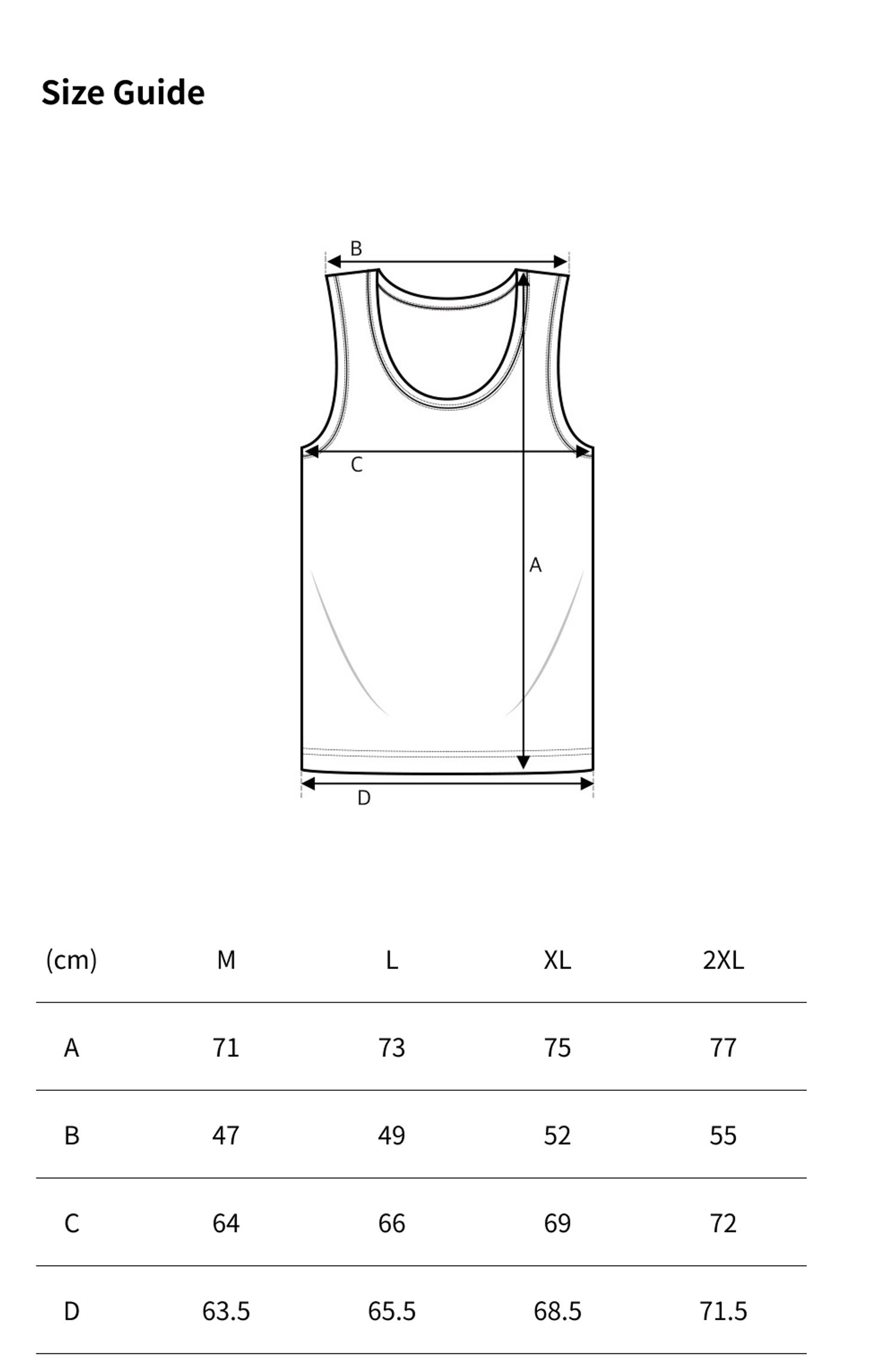 Size Guide

B

C

A

D

| (cm) | M | L | XL | 2XL |
|---|---|---|---|---|
| A | 71 | 73 | 75 | 77 |
| B | 47 | 49 | 52 | 55 |
| C | 64 | 66 | 69 | 72 |
| D | 63.5 | 65.5 | 68.5 | 71.5 |